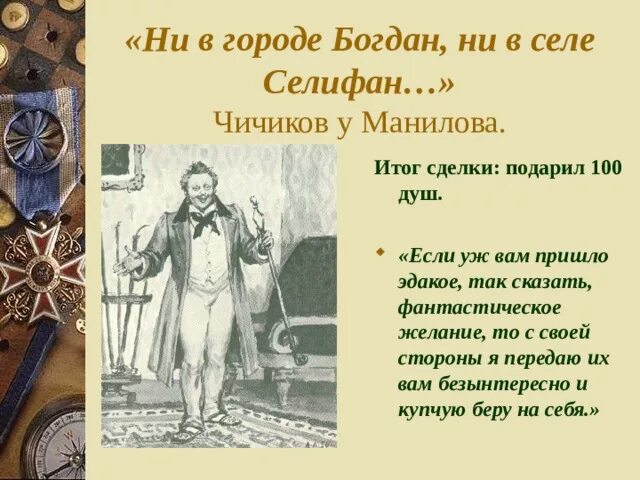 «Ни в городе Богдан, ни в селе Селифан…»

Чичиков у Манилова.

Итог сделки: подарил 100 душ.

«Если уж вам пришло эдакое, так сказать, фантастическое желание, то с своей стороны я передаю их вам безынтересно и купчую беру на себя.»